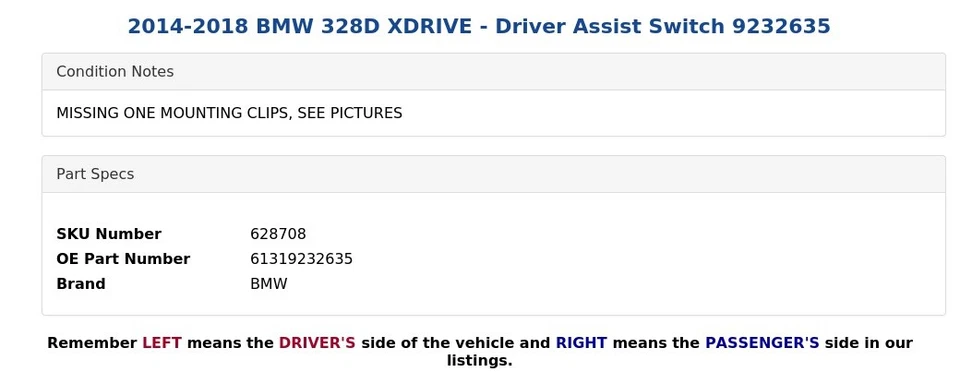 2014-2018 BMW 328D XDRIVE - Driver Assist Switch 9232635

Condition Notes

MISSING ONE MOUNTING CLIPS, SEE PICTURES

Part Specs

| SKU Number | 628708 |
|---|---|
| OE Part Number | 61319232635 |
| Brand | BMW |

Remember LEFT means the DRIVER'S side of the vehicle and RIGHT means the PASSENGER'S side in our listings.